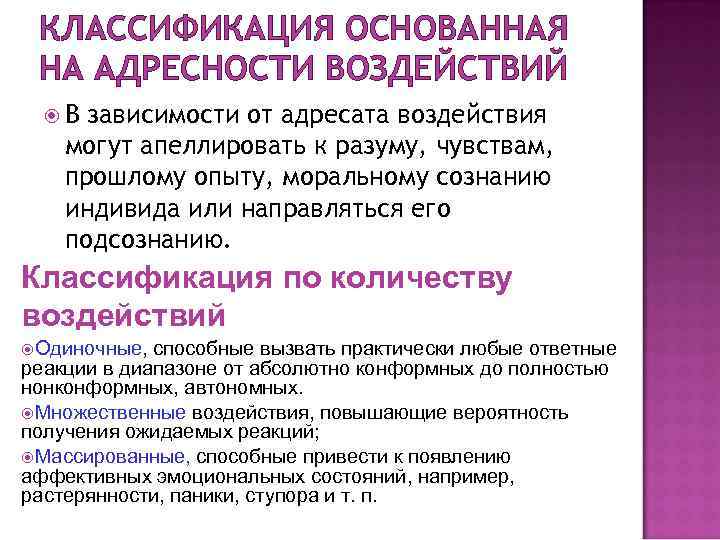 КЛАССИФИКАЦИЯ ОСНОВАННАЯ НА АДРЕСНОСТИ ВОЗДЕЙСТВИЙ

В зависимости от адресата воздействия могут апеллировать к разуму, чувствам, прошлому опыту, моральному сознанию индивида или направляться его подсознанию.

Классификация по количеству воздействий

Одиночные, способные вызвать практически любые ответные реакции в диапазоне от абсолютно конформных до полностью нонконформных, автономных.

Множественные воздействия, повышающие вероятность получения ожидаемых реакций;

Массированные, способные привести к появлению аффективных эмоциональных состояний, например, растерянности, паники, ступора и т. п.